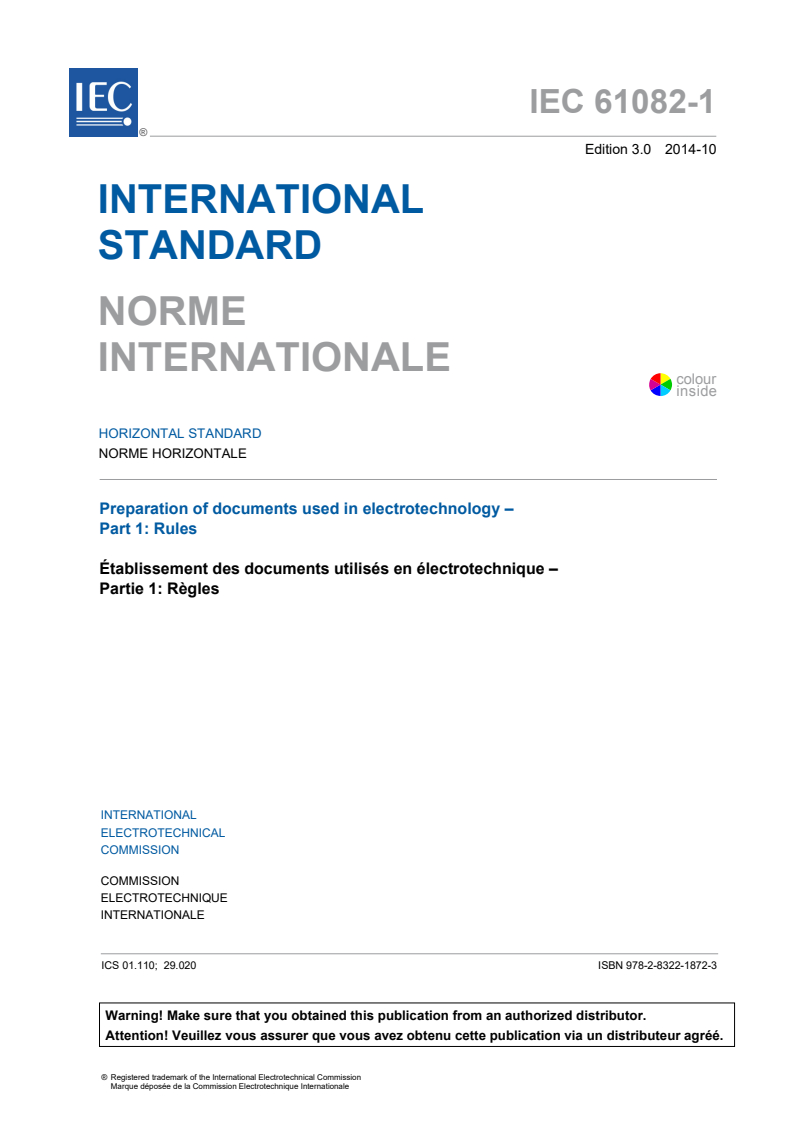 IEC ®

IEC 61082-1

Edition 3.0 2014-10

INTERNATIONAL STANDARD

NORME INTERNATIONALE

colour inside

HORIZONTAL STANDARD
NORME HORIZONTALE

Preparation of documents used in electrotechnology –
Part 1: Rules

Établissement des documents utilisés en électrotechnique –
Partie 1: Règles

INTERNATIONAL ELECTROTECHNICAL COMMISSION

COMMISSION ELECTROTECHNIQUE INTERNATIONALE

ICS 01.110; 29.020

ISBN 978-2-8322-1872-3

Warning! Make sure that you obtained this publication from an authorized distributor.
Attention! Veuillez vous assurer que vous avez obtenu cette publication via un distributeur agréé.

® Registered trademark of the International Electrotechnical Commission
Marque déposée de la Commission Electrotechnique Internationale